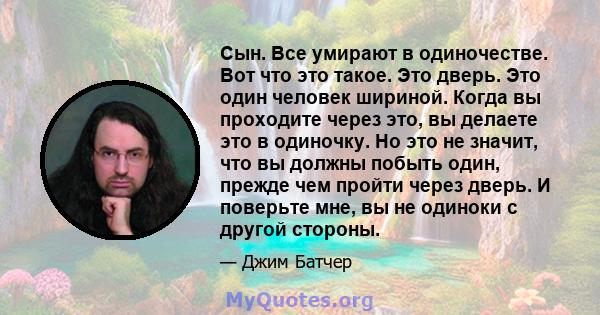 Сын. Все умирают в одиночестве. Вот что это такое. Это дверь. Это один человек шириной. Когда вы проходите через это, вы делаете это в одиночку. Но это не значит, что вы должны побыть один, прежде чем пройти через дверь. И поверьте мне, вы не одиноки с другой стороны.

— Джим Батчер

MyQuotes.org